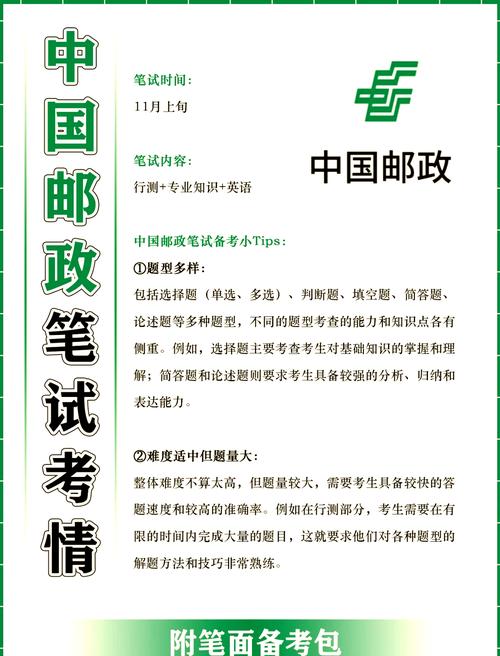 中国邮政笔试考情

笔试时间：
11月上旬

笔试内容：
行测+专业知识+英语

中国邮政

中国邮政笔试备考小Tips：
①题型多样：
包括选择题（单选、多选）、判断题、填空题、简答题、论述题等多种题型，不同的题型考查的能力和知识点各有侧重。例如，选择题主要考查考生对基础知识的掌握和理解；简答题和论述题则要求考生具备较强的分析、归纳和表达能力。

②难度适中但题量大：
整体难度不算太高，但题量较大，需要考生具备较快的答题速度和较高的准确率。例如在行测部分，考生需要在有限的时间内完成大量的题目，这就要求他们对各种题型的解题方法和技巧非常熟练。

附笔面备考包